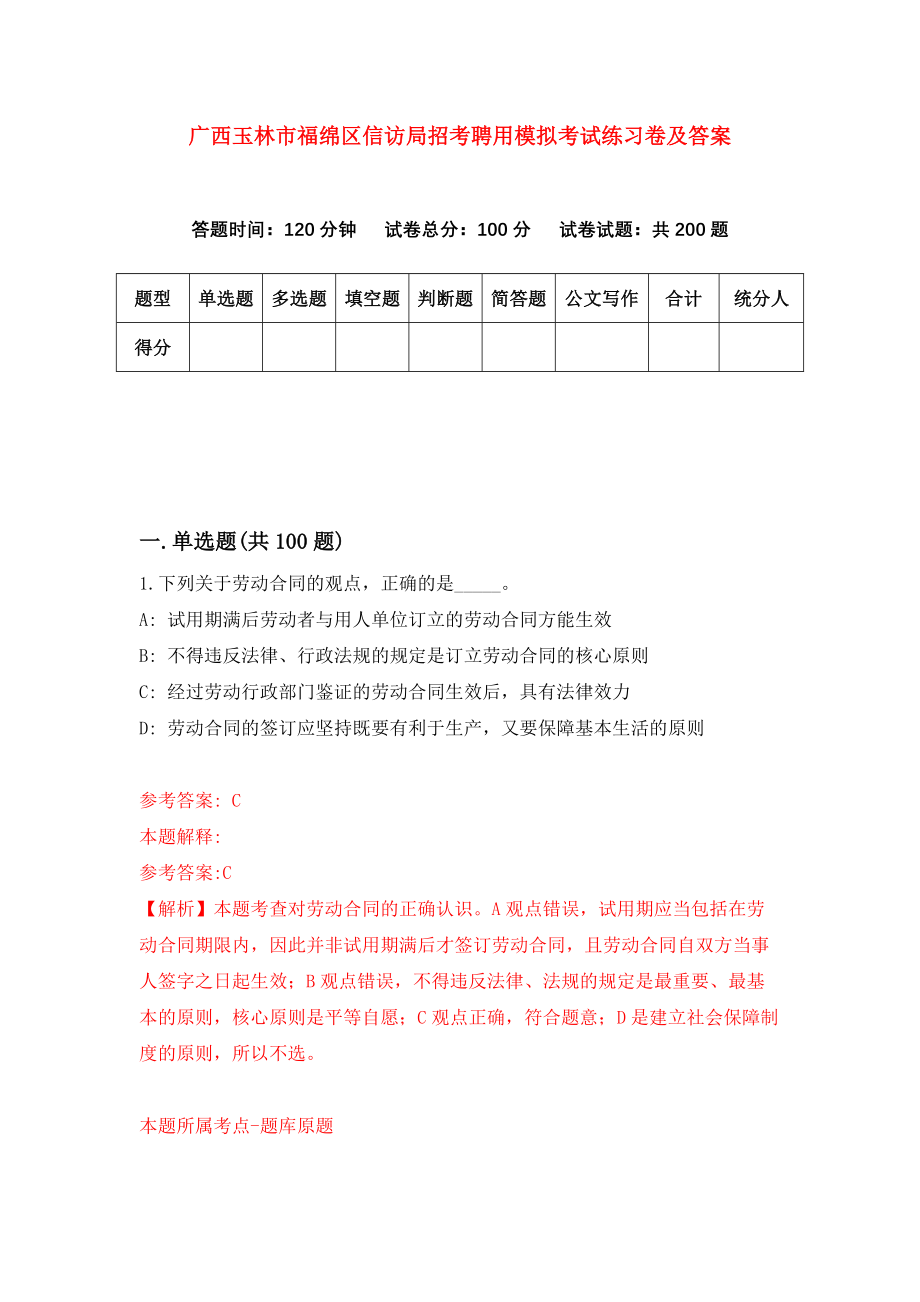 广西玉林市福绵区信访局招考聘用模拟考试练习卷及答案

答题时间：120 分钟　试卷总分：100 分　试卷试题：共 200 题

| 题型 | 单选题 | 多选题 | 填空题 | 判断题 | 简答题 | 公文写作 | 合计 | 统分人 |
|---|---|---|---|---|---|---|---|---|
| 得分 | | | | | | | | |

一.单选题(共 100 题)

1.下列关于劳动合同的观点，正确的是_____。

A: 试用期满后劳动者与用人单位订立的劳动合同方能生效

B: 不得违反法律、行政法规的规定是订立劳动合同的核心原则

C: 经过劳动行政部门鉴证的劳动合同生效后，具有法律效力

D: 劳动合同的签订应坚持既要有利于生产，又要保障基本生活的原则

参考答案: C

本题解释:

参考答案:C

【解析】本题考查对劳动合同的正确认识。A 观点错误，试用期应当包括在劳动合同期限内，因此并非试用期满后才签订劳动合同，且劳动合同自双方当事人签字之日起生效；B 观点错误，不得违反法律、法规的规定是最重要、最基本的原则，核心原则是平等自愿；C 观点正确，符合题意；D 是建立社会保障制度的原则，所以不选。

本题所属考点-题库原题